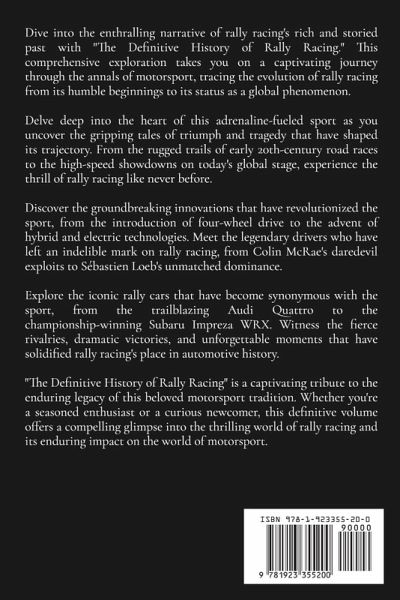 Dive into the enthralling narrative of rally racing's rich and storied past with "The Definitive History of Rally Racing." This comprehensive exploration takes you on a captivating journey through the annals of motorsport, tracing the evolution of rally racing from its humble beginnings to its status as a global phenomenon.

Delve deep into the heart of this adrenaline-fueled sport as you uncover the gripping tales of triumph and tragedy that have shaped its trajectory. From the rugged trails of early 20th-century road races to the high-speed showdowns on today's global stage, experience the thrill of rally racing like never before.

Discover the groundbreaking innovations that have revolutionized the sport, from the introduction of four-wheel drive to the advent of hybrid and electric technologies. Meet the legendary drivers who have left an indelible mark on rally racing, from Colin McRae's daredevil exploits to Sébastien Loeb's unmatched dominance.

Explore the iconic rally cars that have become synonymous with the sport, from the trailblazing Audi Quattro to the championship-winning Subaru Impreza WRX. Witness the fierce rivalries, dramatic victories, and unforgettable moments that have solidified rally racing's place in automotive history.

"The Definitive History of Rally Racing" is a captivating tribute to the enduring legacy of this beloved motorsport tradition. Whether you're a seasoned enthusiast or a curious newcomer, this definitive volume offers a compelling glimpse into the thrilling world of rally racing and its enduring impact on the world of motorsport.

ISBN 978-1-923355-20-0

90000

9 781923 355200